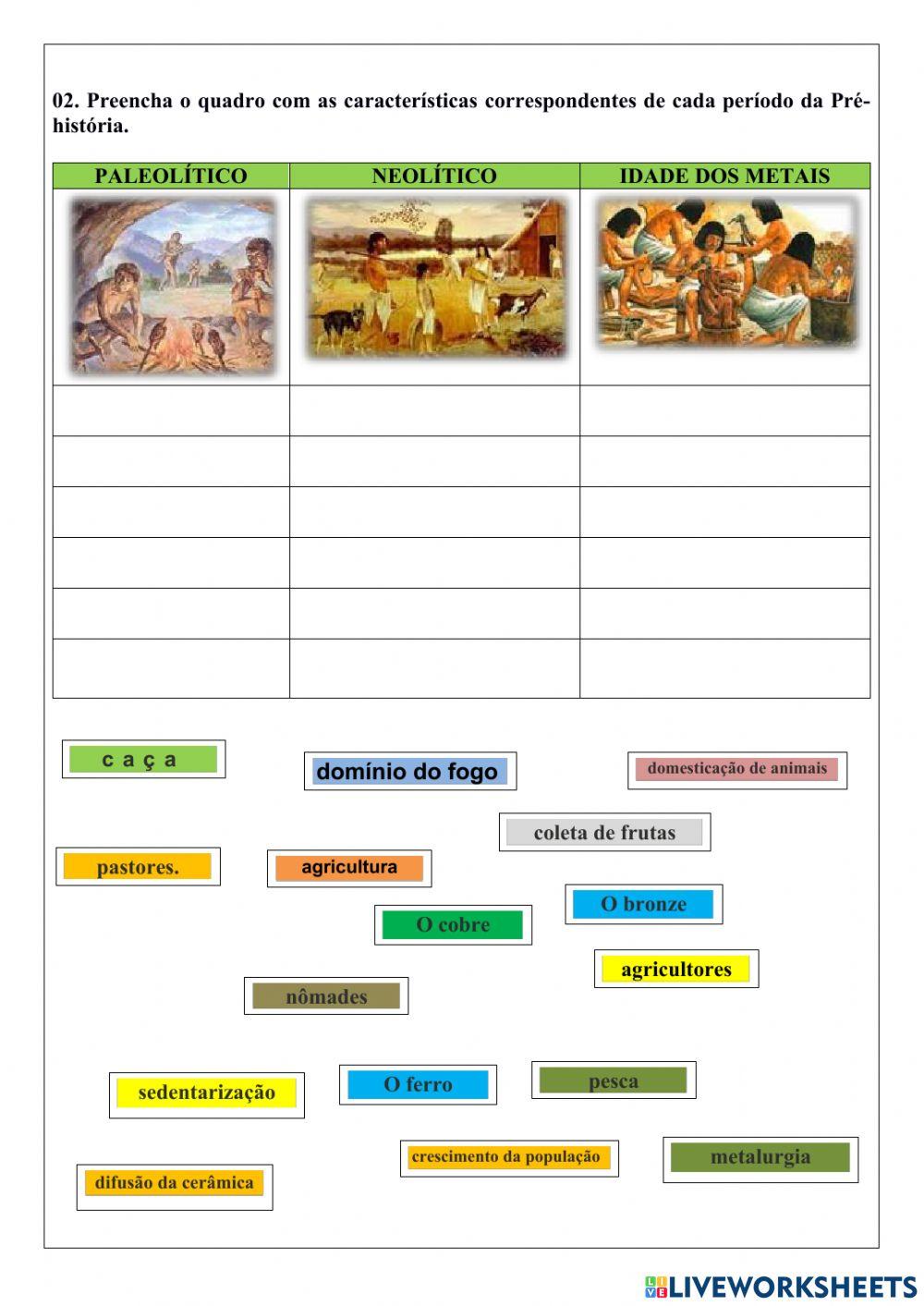 02. Preencha o quadro com as características correspondentes de cada período da Pré-história.

| PALEOLÍTICO | NEOLÍTICO | IDADE DOS METAIS |
|---|---|---|
| | | |
| | | |
| | | |
| | | |
| | | |
| | | |
| | | |

c a ç a

domínio do fogo

domesticação de animais

coleta de frutas

pastores.

agricultura

O bronze

O cobre

agricultores

nômades

sedentarização

O ferro

pesca

crescimento da população

metalurgia

difusão da cerâmica

LIVEWORKSHEETS